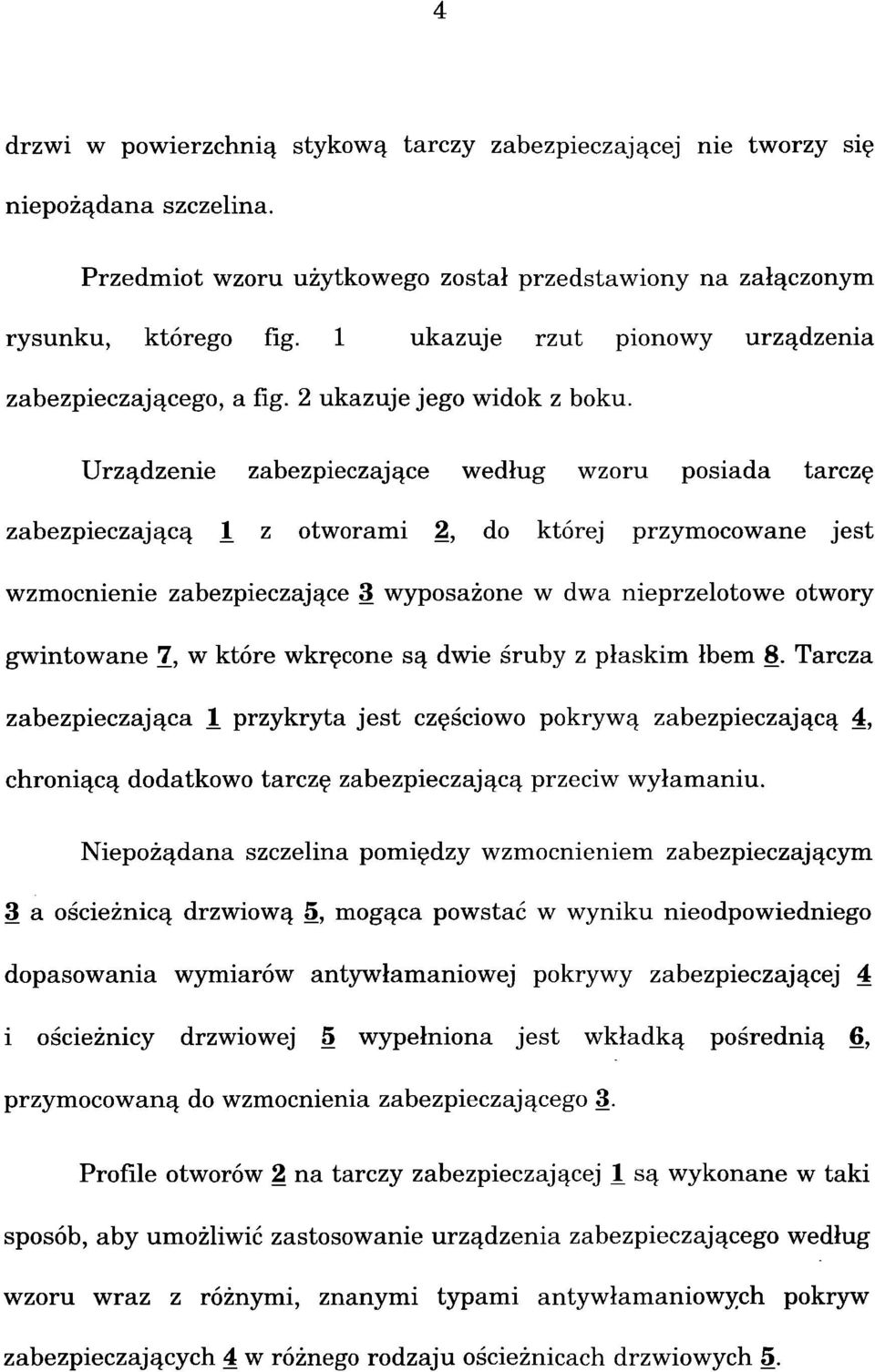 4

drzwi w powierzchnią stykową tarczy zabezpieczającej nie tworzy się niepożądana szczelina.

Przedmiot wzoru użytkowego został przedstawiony na załączonym rysunku, którego fig. 1 ukazuje rzut pionowy urządzenia zabezpieczającego, a fig. 2 ukazuje jego widok z boku.

Urządzenie zabezpieczające według wzoru posiada tarczę zabezpieczającą 1 z otworami 2, do której przymocowane jest wzmocnienie zabezpieczające 3 wyposażone w dwa nieprzelotowe otwory gwintowane 7, w które wkręcone są dwie śruby z płaskim łbem 8. Tarcza zabezpieczająca 1 przykryta jest częściowo pokrywą zabezpieczającą 4, chroniącą dodatkowo tarczę zabezpieczającą przeciw wyłamaniu.

Niepożądana szczelina pomiędzy wzmocnieniem zabezpieczającym 3 a ościeżnicą drzwiową 5, mogąca powstać w wyniku nieodpowiedniego dopasowania wymiarów antywłamaniowej pokrywy zabezpieczającej 4 i ościeżnicy drzwiowej 5 wypełniona jest wkładką pośrednią 6, przymocowaną do wzmocnienia zabezpieczającego 3.

Profile otworów 2 na tarczy zabezpieczającej 1 są wykonane w taki sposób, aby umożliwić zastosowanie urządzenia zabezpieczającego według wzoru wraz z różnymi, znanymi typami antywłamaniowych pokryw zabezpieczających 4 w różnego rodzaju ościeżnicach drzwiowych 5.